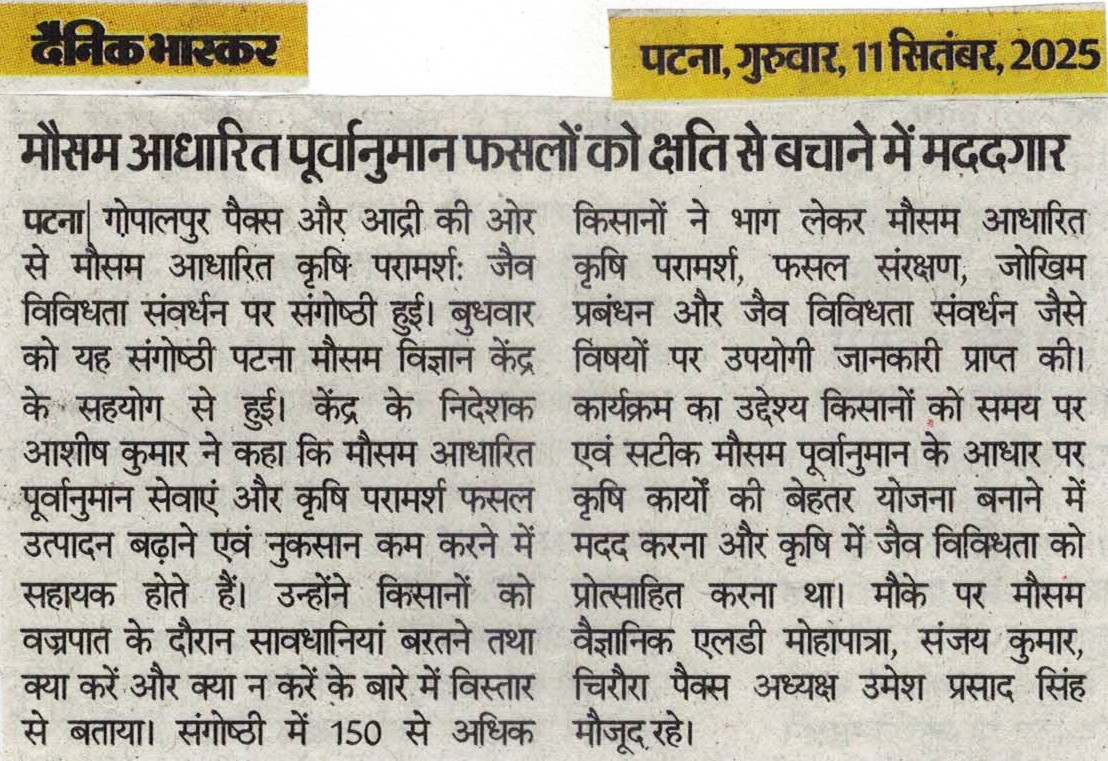 दैनिक भास्कर

पटना, गुरुवार, 11 सितंबर, 2025

मौसम आधारित पूर्वानुमान फसलों को क्षति से बचाने में मददगार

पटना| गोपालपुर पैक्स और आद्री की ओर से मौसम आधारित कृषि परामर्श: जैव विविधता संवर्धन पर संगोष्ठी हुई। बुधवार को यह संगोष्ठी पटना मौसम विज्ञान केंद्र के सहयोग से हुई। केंद्र के निदेशक आशीष कुमार ने कहा कि मौसम आधारित पूर्वानुमान सेवाएं और कृषि परामर्श फसल उत्पादन बढ़ाने एवं नुकसान कम करने में सहायक होते हैं। उन्होंने किसानों को वज्रपात के दौरान सावधानियां बरतने तथा क्या करें और क्या न करें के बारे में विस्तार से बताया। संगोष्ठी में 150 से अधिक किसानों ने भाग लेकर मौसम आधारित कृषि परामर्श, फसल संरक्षण, जोखिम प्रबंधन और जैव विविधता संवर्धन जैसे विषयों पर उपयोगी जानकारी प्राप्त की। कार्यक्रम का उद्देश्य किसानों को समय पर एवं सटीक मौसम पूर्वानुमान के आधार पर कृषि कार्यों की बेहतर योजना बनाने में मदद करना और कृषि में जैव विविधता को प्रोत्साहित करना था। मौके पर मौसम वैज्ञानिक एलडी मोहापात्रा, संजय कुमार, चिरौरा पैक्स अध्यक्ष उमेश प्रसाद सिंह मौजूद रहे।